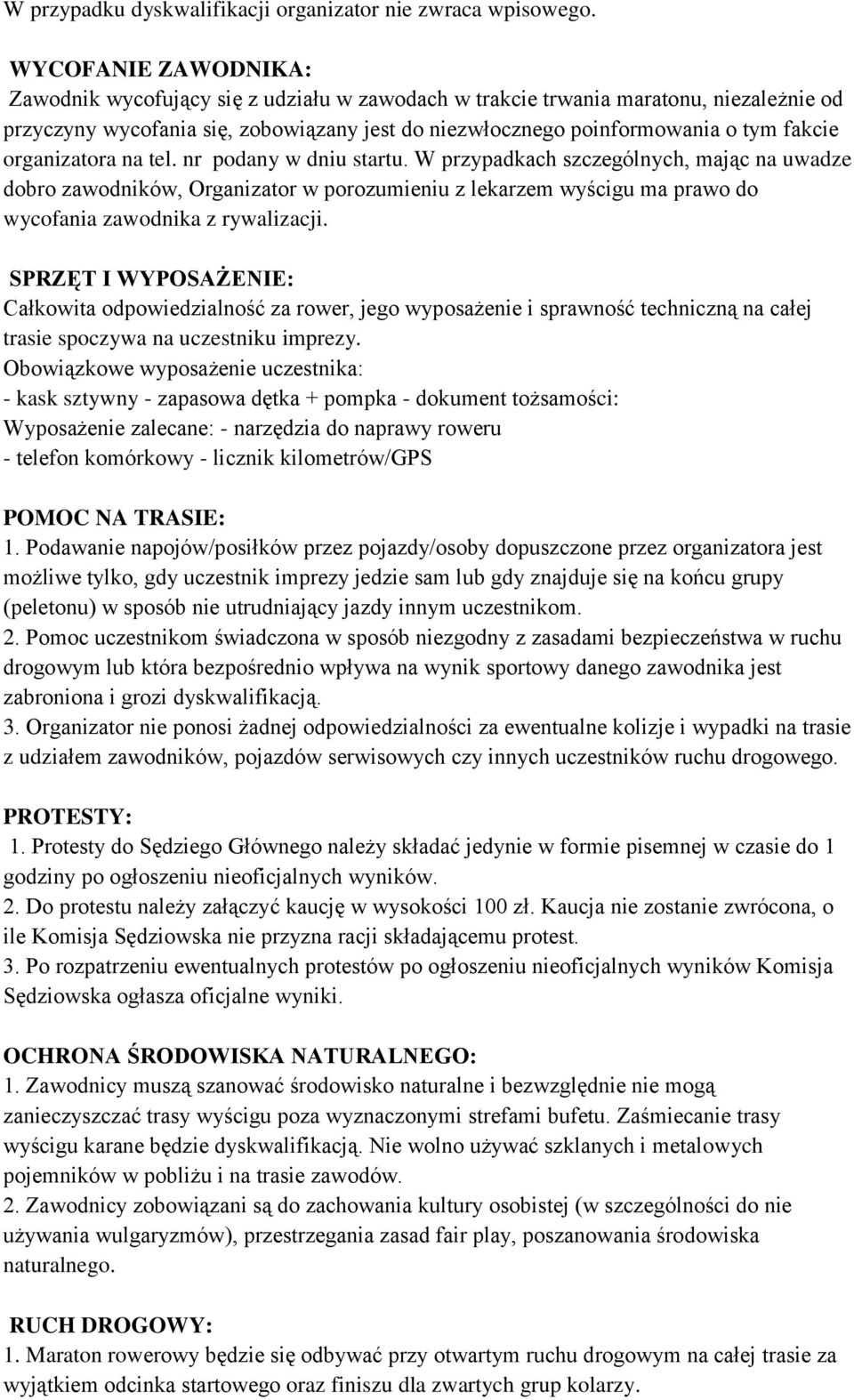 W przypadku dyskwalifikacji organizator nie zwraca wpisowego.

WYCOFANIE ZAWODNIKA:
Zawodnik wycofujący się z udziału w zawodach w trakcie trwania maratonu, niezależnie od przyczyny wycofania się, zobowiązany jest do niezwłocznego poinformowania o tym fakcie organizatora na tel. nr podany w dniu startu. W przypadkach szczególnych, mając na uwadze dobro zawodników, Organizator w porozumieniu z lekarzem wyścigu ma prawo do wycofania zawodnika z rywalizacji.

SPRZĘT I WYPOSAŻENIE:
Całkowita odpowiedzialność za rower, jego wyposażenie i sprawność techniczną na całej trasie spoczywa na uczestniku imprezy.
Obowiązkowe wyposażenie uczestnika:
- kask sztywny - zapasowa dętka + pompka - dokument tożsamości:
Wyposażenie zalecane: - narzędzia do naprawy roweru
- telefon komórkowy - licznik kilometrów/GPS

POMOC NA TRASIE:
1. Podawanie napojów/posiłków przez pojazdy/osoby dopuszczone przez organizatora jest możliwe tylko, gdy uczestnik imprezy jedzie sam lub gdy znajduje się na końcu grupy (peletonu) w sposób nie utrudniający jazdy innym uczestnikom.
2. Pomoc uczestnikom świadczona w sposób niezgodny z zasadami bezpieczeństwa w ruchu drogowym lub która bezpośrednio wpływa na wynik sportowy danego zawodnika jest zabroniona i grozi dyskwalifikacją.
3. Organizator nie ponosi żadnej odpowiedzialności za ewentualne kolizje i wypadki na trasie z udziałem zawodników, pojazdów serwisowych czy innych uczestników ruchu drogowego.

PROTESTY:
1. Protesty do Sędziego Głównego należy składać jedynie w formie pisemnej w czasie do 1 godziny po ogłoszeniu nieoficjalnych wyników.
2. Do protestu należy załączyć kaucję w wysokości 100 zł. Kaucja nie zostanie zwrócona, o ile Komisja Sędziowska nie przyzna racji składającemu protest.
3. Po rozpatrzeniu ewentualnych protestów po ogłoszeniu nieoficjalnych wyników Komisja Sędziowska ogłasza oficjalne wyniki.

OCHRONA ŚRODOWISKA NATURALNEGO:
1. Zawodnicy muszą szanować środowisko naturalne i bezwzględnie nie mogą zanieczyszczać trasy wyścigu poza wyznaczonymi strefami bufetu. Zaśmiecanie trasy wyścigu karane będzie dyskwalifikacją. Nie wolno używać szklanych i metalowych pojemników w pobliżu i na trasie zawodów.
2. Zawodnicy zobowiązani są do zachowania kultury osobistej (w szczególności do nie używania wulgaryzmów), przestrzegania zasad fair play, poszanowania środowiska naturalnego.

RUCH DROGOWY:
1. Maraton rowerowy będzie się odbywać przy otwartym ruchu drogowym na całej trasie za wyjątkiem odcinka startowego oraz finiszu dla zwartych grup kolarzy.